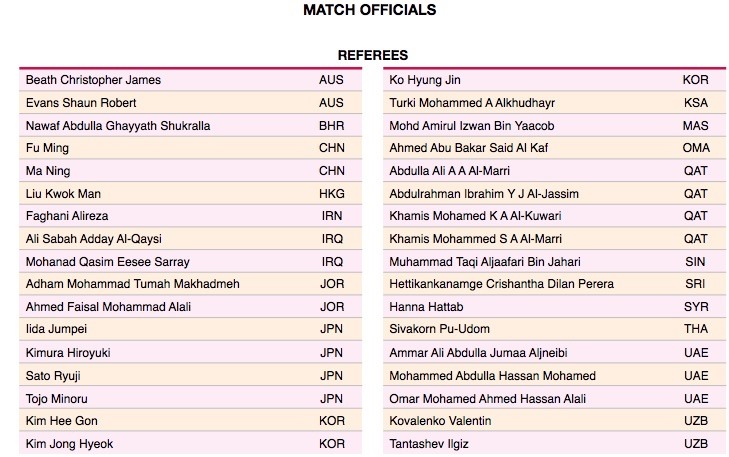 MATCH OFFICIALS

REFEREES

| | |
|---|---|
| Beath Christopher James | AUS |
| Evans Shaun Robert | AUS |
| Nawaf Abdulla Ghayyath Shukralla | BHR |
| Fu Ming | CHN |
| Ma Ning | CHN |
| Liu Kwok Man | HKG |
| Faghani Alireza | IRN |
| Ali Sabah Adday Al-Qaysi | IRQ |
| Mohanad Qasim Eesee Sarray | IRQ |
| Adham Mohammad Tumah Makhadmeh | JOR |
| Ahmed Faisal Mohammad Alali | JOR |
| Iida Jumpei | JPN |
| Kimura Hiroyuki | JPN |
| Sato Ryuji | JPN |
| Tojo Minoru | JPN |
| Kim Hee Gon | KOR |
| Kim Jong Hyeok | KOR |

| | |
|---|---|
| Ko Hyung Jin | KOR |
| Turki Mohammed A Alkhudhayr | KSA |
| Mohd Amirul Izwan Bin Yaacob | MAS |
| Ahmed Abu Bakar Said Al Kaf | OMA |
| Abdulla Ali A A Al-Marri | QAT |
| Abdulrahman Ibrahim Y J Al-Jassim | QAT |
| Khamis Mohamed K A Al-Kuwari | QAT |
| Khamis Mohammed S A Al-Marri | QAT |
| Muhammad Taqi Aljaafari Bin Jahari | SIN |
| Hettikankanamge Crishantha Dilan Perera | SRI |
| Hanna Hattab | SYR |
| Sivakorn Pu-Udom | THA |
| Ammar Ali Abdulla Jumaa Aljneibi | UAE |
| Mohammed Abdulla Hassan Mohamed | UAE |
| Omar Mohamed Ahmed Hassan Alali | UAE |
| Kovalenko Valentin | UZB |
| Tantashev Ilgiz | UZB |